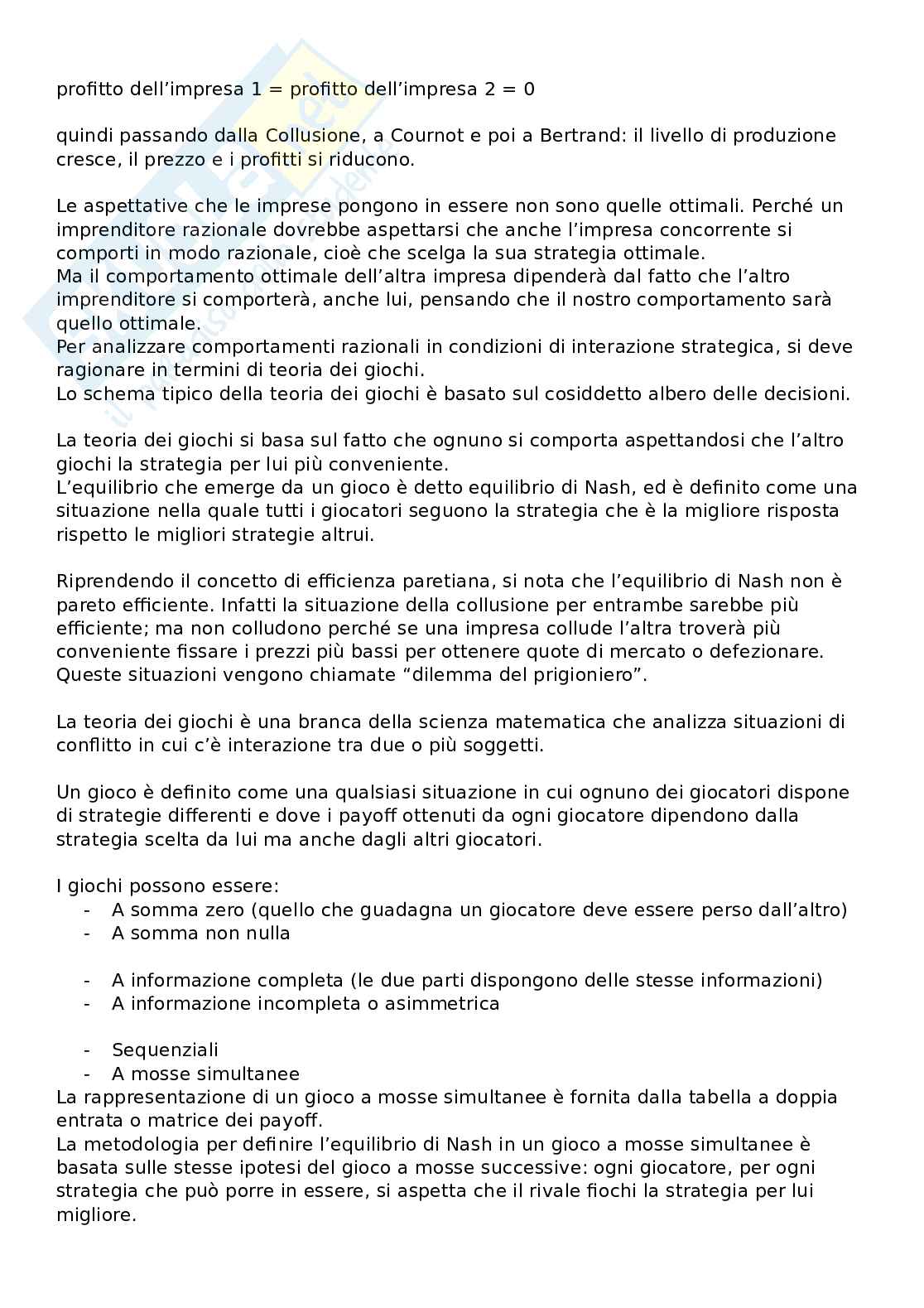 profitto dell'impresa 1 = profitto dell'impresa 2 = 0

quindi passando dalla Collusione, a Cournot e poi a Bertrand: il livello di produzione cresce, il prezzo e i profitti si riducono.

Le aspettative che le imprese pongono in essere non sono quelle ottimali. Perché un imprenditore razionale dovrebbe aspettarsi che anche l'impresa concorrente si comporti in modo razionale, cioè che scelga la sua strategia ottimale.
Ma il comportamento ottimale dell'altra impresa dipenderà dal fatto che l'altro imprenditore si comporterà, anche lui, pensando che il nostro comportamento sarà quello ottimale.
Per analizzare comportamenti razionali in condizioni di interazione strategica, si deve ragionare in termini di teoria dei giochi.
Lo schema tipico della teoria dei giochi è basato sul cosiddetto albero delle decisioni.

La teoria dei giochi si basa sul fatto che ognuno si comporta aspettandosi che l'altro giochi la strategia per lui più conveniente.
L'equilibrio che emerge da un gioco è detto equilibrio di Nash, ed è definito come una situazione nella quale tutti i giocatori seguono la strategia che è la migliore risposta rispetto le migliori strategie altrui.

Riprendendo il concetto di efficienza paretiana, si nota che l'equilibrio di Nash non è pareto efficiente. Infatti la situazione della collusione per entrambe sarebbe più efficiente; ma non colludono perché se una impresa collude l'altra troverà più conveniente fissare i prezzi più bassi per ottenere quote di mercato o defezionare. Queste situazioni vengono chiamate "dilemma del prigioniero".

La teoria dei giochi è una branca della scienza matematica che analizza situazioni di conflitto in cui c'è interazione tra due o più soggetti.

Un gioco è definito come una qualsiasi situazione in cui ognuno dei giocatori dispone di strategie differenti e dove i payoff ottenuti da ogni giocatore dipendono dalla strategia scelta da lui ma anche dagli altri giocatori.

I giochi possono essere:
- A somma zero (quello che guadagna un giocatore deve essere perso dall'altro)
- A somma non nulla

- A informazione completa (le due parti dispongono delle stesse informazioni)
- A informazione incompleta o asimmetrica

- Sequenziali
- A mosse simultanee
La rappresentazione di un gioco a mosse simultanee è fornita dalla tabella a doppia entrata o matrice dei payoff.
La metodologia per definire l'equilibrio di Nash in un gioco a mosse simultanee è basata sulle stesse ipotesi del gioco a mosse successive: ogni giocatore, per ogni strategia che può porre in essere, si aspetta che il rivale fiochi la strategia per lui migliore.